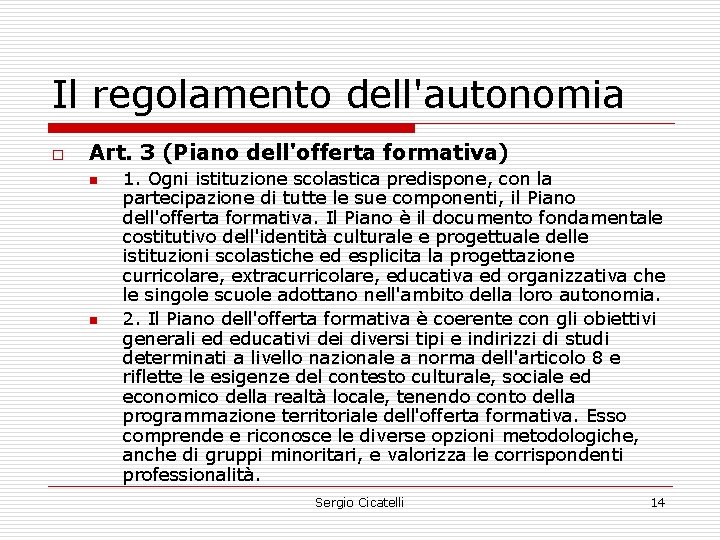 Il regolamento dell'autonomia

Art. 3 (Piano dell'offerta formativa)

1. Ogni istituzione scolastica predispone, con la partecipazione di tutte le sue componenti, il Piano dell'offerta formativa. Il Piano è il documento fondamentale costitutivo dell'identità culturale e progettuale delle istituzioni scolastiche ed esplicita la progettazione curricolare, extracurricolare, educativa ed organizzativa che le singole scuole adottano nell'ambito della loro autonomia.

2. Il Piano dell'offerta formativa è coerente con gli obiettivi generali ed educativi dei diversi tipi e indirizzi di studi determinati a livello nazionale a norma dell'articolo 8 e riflette le esigenze del contesto culturale, sociale ed economico della realtà locale, tenendo conto della programmazione territoriale dell'offerta formativa. Esso comprende e riconosce le diverse opzioni metodologiche, anche di gruppi minoritari, e valorizza le corrispondenti professionalità.

Sergio Cicatelli 14